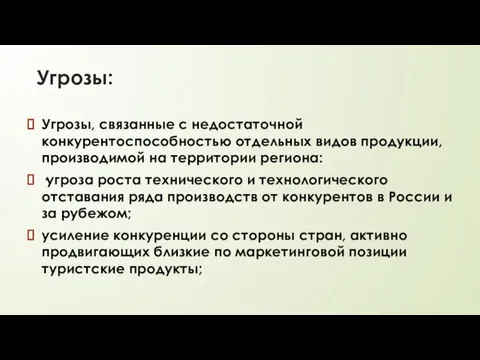 Угрозы:

Угрозы, связанные с недостаточной конкурентоспособностью отдельных видов продукции, производимой на территории региона:

угроза роста технического и технологического отставания ряда производств от конкурентов в России и за рубежом;

усиление конкуренции со стороны стран, активно продвигающих близкие по маркетинговой позиции туристские продукты;